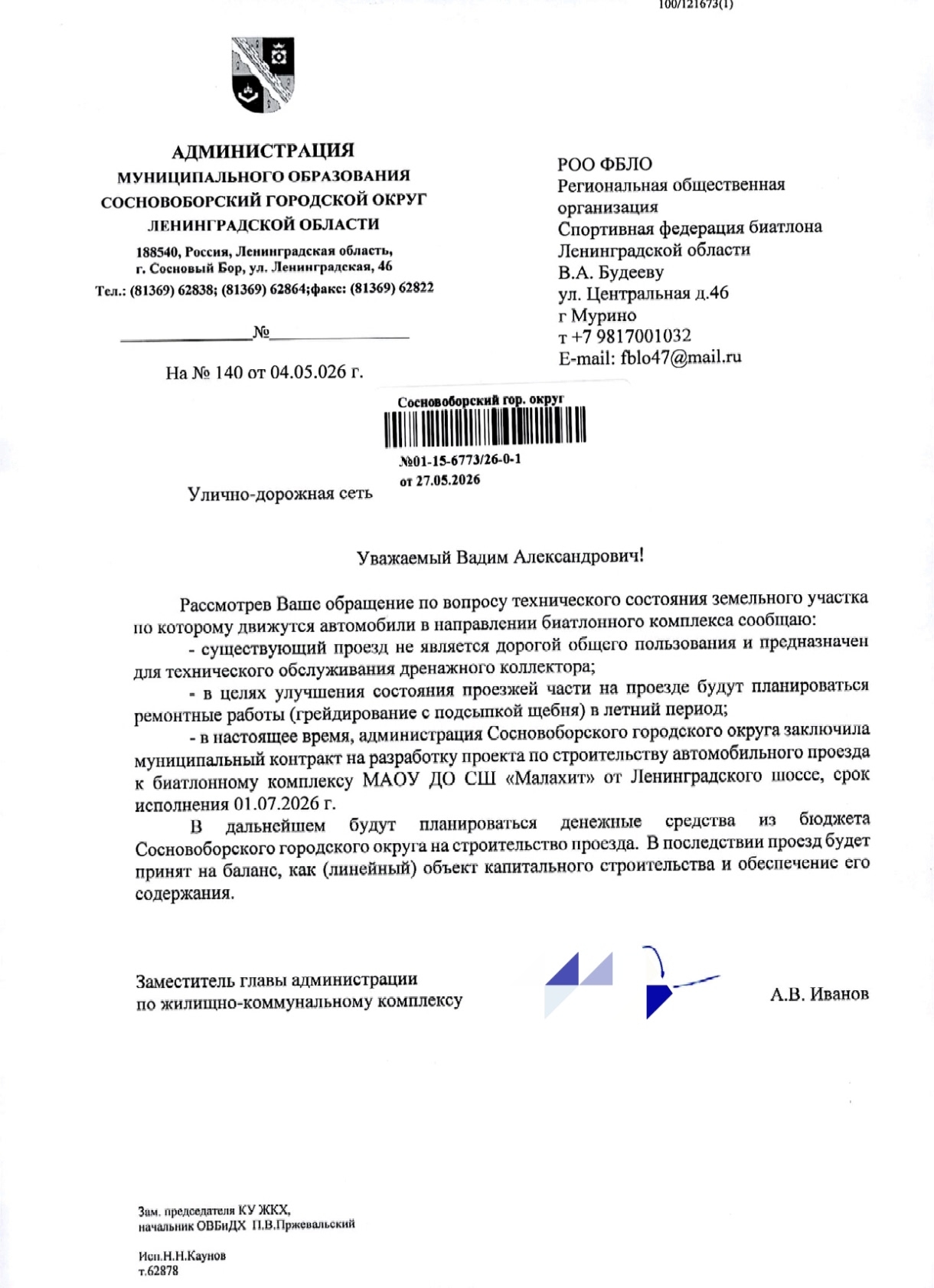 100/121673(1)

АДМИНИСТРАЦИЯ
МУНИЦИПАЛЬНОГО ОБРАЗОВАНИЯ
СОСНОВОБОРСКИЙ ГОРОДСКОЙ ОКРУГ
ЛЕНИНГРАДСКОЙ ОБЛАСТИ

188540, Россия, Ленинградская область,
г. Сосновый Бор, ул. Ленинградская, 46
Тел.: (81369) 62838; (81369) 62864;факс: (81369) 62822

____№____

На № 140 от 04.05.026 г.

РОО ФБЛО
Региональная общественная организация
Спортивная федерация биатлона Ленинградской области
В.А. Будееву
ул. Центральная д.46
г Мурино
т +7 9817001032
E-mail: fblo47@mail.ru

Сосновоборский гор. округ
№01-15-6773/26-0-1
от 27.05.2026

Улично-дорожная сеть

Уважаемый Вадим Александрович!

Рассмотрев Ваше обращение по вопросу технического состояния земельного участка по которому движутся автомобили в направлении биатлонного комплекса сообщаю:

- существующий проезд не является дорогой общего пользования и предназначен для технического обслуживания дренажного коллектора;

- в целях улучшения состояния проезжей части на проезде будут планироваться ремонтные работы (грейдирование с подсыпкой щебня) в летний период;

- в настоящее время, администрация Сосновоборского городского округа заключила муниципальный контракт на разработку проекта по строительству автомобильного проезда к биатлонному комплексу МАОУ ДО СШ «Малахит» от Ленинградского шоссе, срок исполнения 01.07.2026 г.

В дальнейшем будут планироваться денежные средства из бюджета Сосновоборского городского округа на строительство проезда. В последствии проезд будет принят на баланс, как (линейный) объект капитального строительства и обеспечение его содержания.

Заместитель главы администрации
по жилищно-коммунальному комплексу

А.В. Иванов

Зам. председателя КУ ЖКХ,
начальник ОВБиДХ П.В.Пржевальский

Исп.Н.Н.Каунов
т.62878